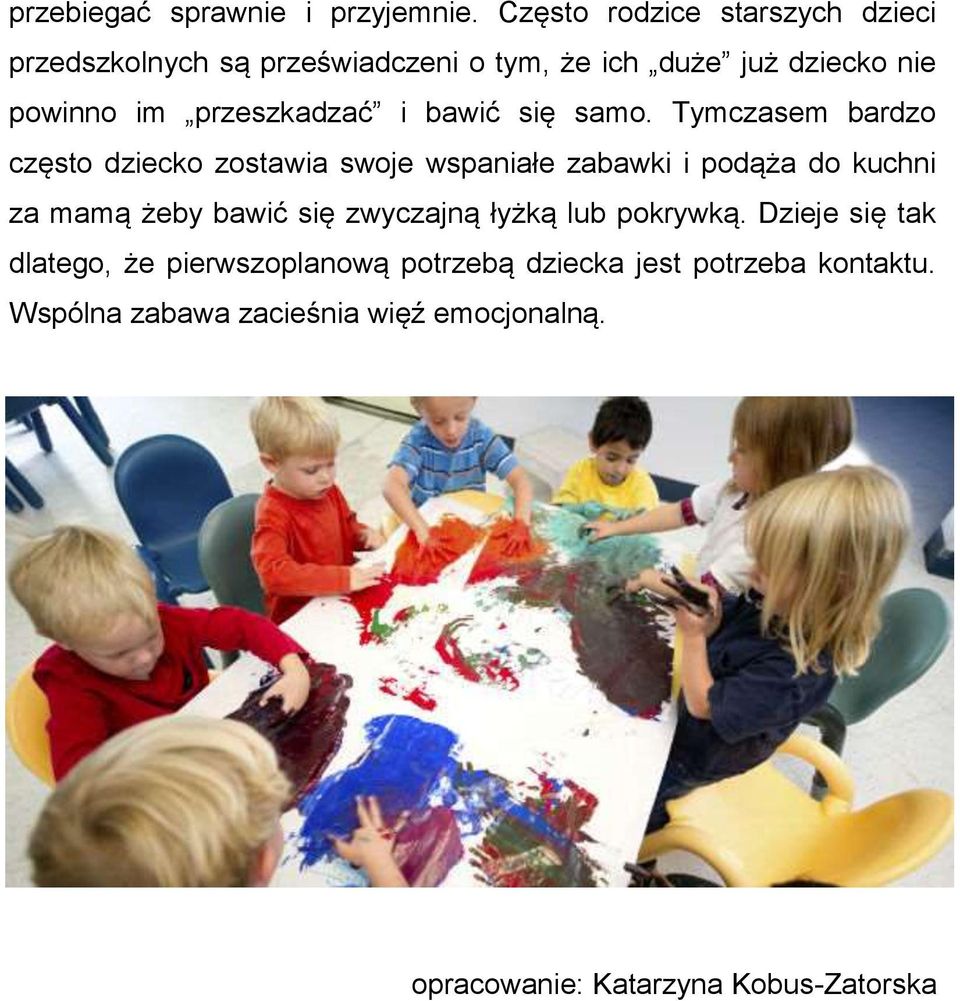 przebiegać sprawnie i przyjemnie. Często rodzice starszych dzieci przedszkolnych są przeświadczeni o tym, że ich „duże” już dziecko nie powinno im „przeszkadzać” i bawić się samo. Tymczasem bardzo często dziecko zostawia swoje wspaniałe zabawki i podąża do kuchni za mamą żeby bawić się zwyczajną łyżką lub pokrywką. Dzieje się tak dlatego, że pierwszoplanową potrzebą dziecka jest potrzeba kontaktu. Wspólna zabawa zacieśnia więź emocjonalną.

opracowanie: Katarzyna Kobus-Zatorska